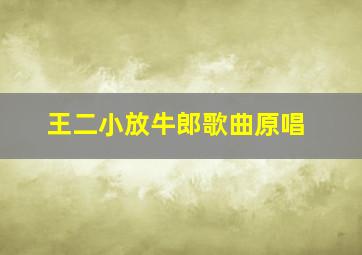 王二小放牛郎歌曲原唱